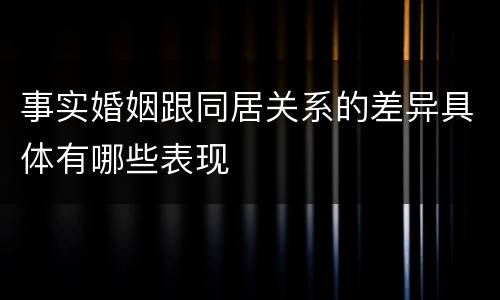 事实婚姻跟同居关系的差异具体有哪些表现